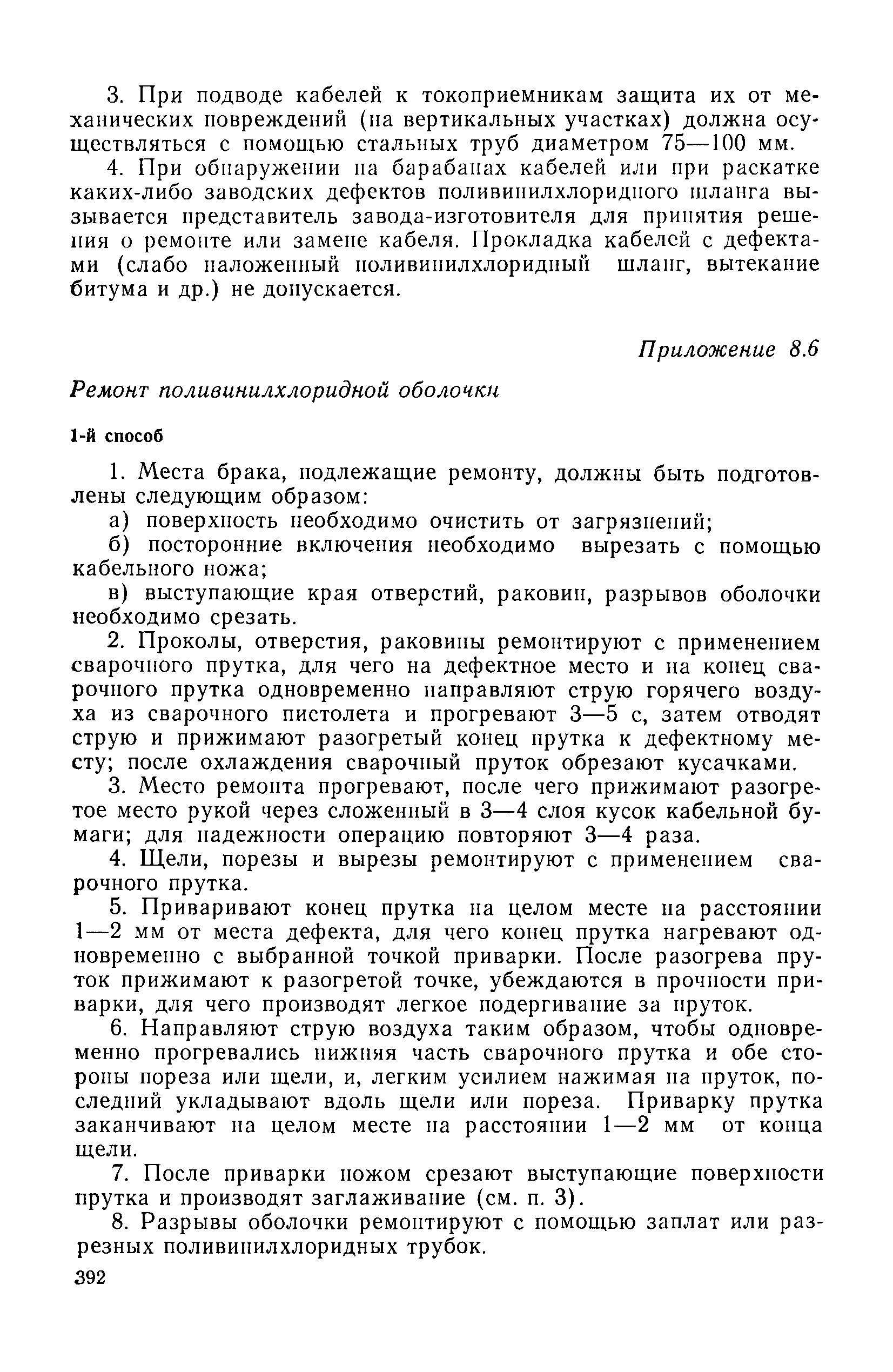 3. При подводе кабелей к токоприемникам защита их от механических повреждений (на вертикальных участках) должна осуществляться с помощью стальных труб диаметром 75—100 мм.

4. При обнаружении на барабанах кабелей или при раскатке каких-либо заводских дефектов поливинилхлоридного шланга вызывается представитель завода-изготовителя для принятия решения о ремонте или замене кабеля. Прокладка кабелей с дефектами (слабо наложенный поливинилхлоридный шланг, вытекание битума и др.) не допускается.

Приложение 8.6

Ремонт поливинилхлоридной оболочки

1-й способ

1. Места брака, подлежащие ремонту, должны быть подготовлены следующим образом:

а) поверхность необходимо очистить от загрязнений;

б) посторонние включения необходимо вырезать с помощью кабельного ножа;

в) выступающие края отверстий, раковин, разрывов оболочки необходимо срезать.

2. Проколы, отверстия, раковины ремонтируют с применением сварочного прутка, для чего на дефектное место и на конец сварочного прутка одновременно направляют струю горячего воздуха из сварочного пистолета и прогревают 3—5 с, затем отводят струю и прижимают разогретый конец прутка к дефектному месту; после охлаждения сварочный пруток обрезают кусачками.

3. Место ремонта прогревают, после чего прижимают разогретое место рукой через сложенный в 3—4 слоя кусок кабельной бумаги; для надежности операцию повторяют 3—4 раза.

4. Щели, порезы и вырезы ремонтируют с применением сварочного прутка.

5. Приваривают конец прутка на целом месте на расстоянии 1—2 мм от места дефекта, для чего конец прутка нагревают одновременно с выбранной точкой приварки. После разогрева пруток прижимают к разогретой точке, убеждаются в прочности приварки, для чего производят легкое подергивание за пруток.

6. Направляют струю воздуха таким образом, чтобы одновременно прогревались нижняя часть сварочного прутка и обе стороны пореза или щели, и, легким усилием нажимая на пруток, последний укладывают вдоль щели или пореза. Приварку прутка заканчивают на целом месте на расстоянии 1—2 мм от конца щели.

7. После приварки ножом срезают выступающие поверхности прутка и производят заглаживание (см. п. 3).

8. Разрывы оболочки ремонтируют с помощью заплат или разрезных поливинилхлоридных трубок.

392